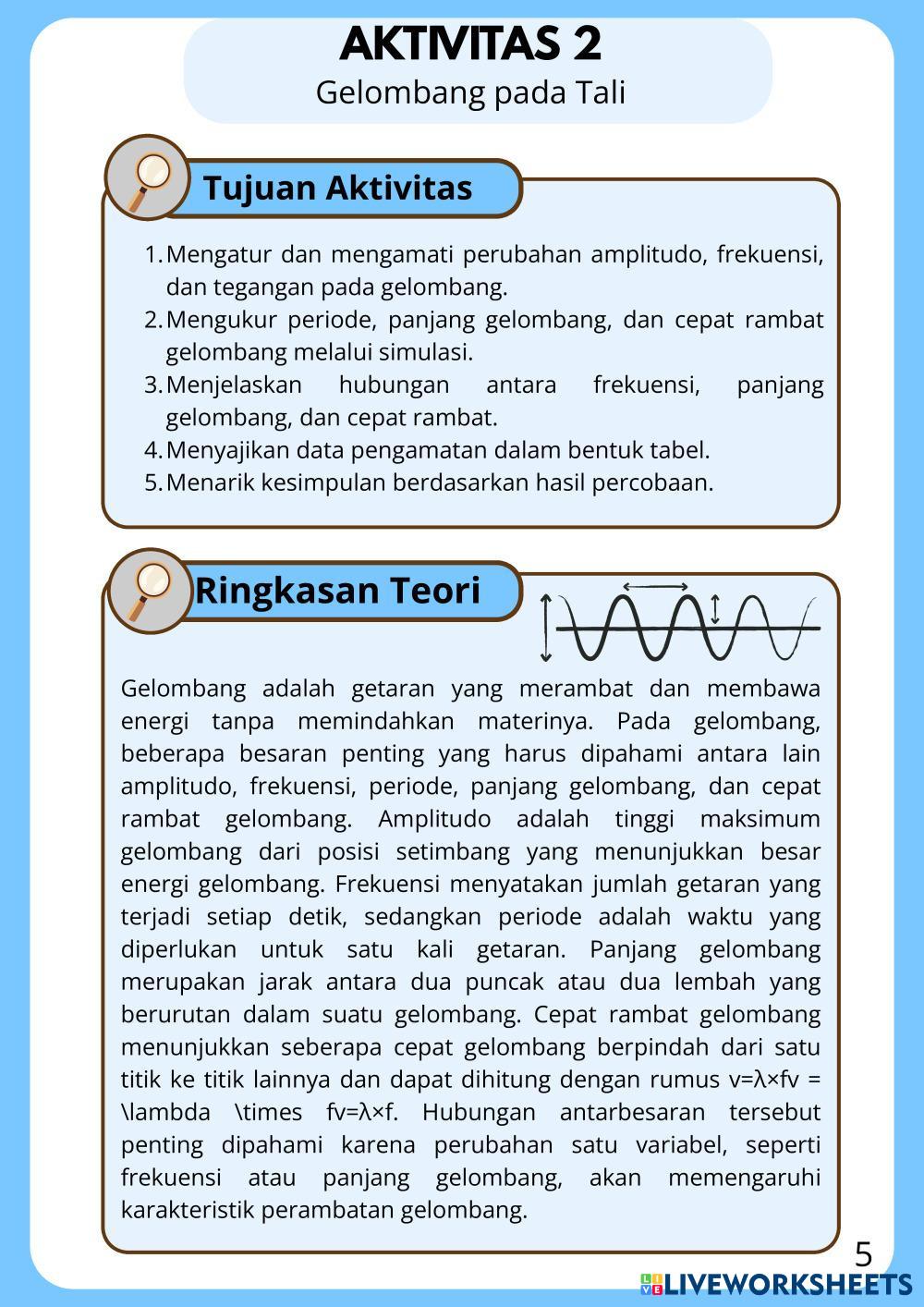 AKTIVITAS 2
Gelombang pada Tali

Tujuan Aktivitas

1. Mengatur dan mengamati perubahan amplitudo, frekuensi, dan tegangan pada gelombang.
2. Mengukur periode, panjang gelombang, dan cepat rambat gelombang melalui simulasi.
3. Menjelaskan hubungan antara frekuensi, panjang gelombang, dan cepat rambat.
4. Menyajikan data pengamatan dalam bentuk tabel.
5. Menarik kesimpulan berdasarkan hasil percobaan.

Ringkasan Teori

Gelombang adalah getaran yang merambat dan membawa energi tanpa memindahkan materinya. Pada gelombang, beberapa besaran penting yang harus dipahami antara lain amplitudo, frekuensi, periode, panjang gelombang, dan cepat rambat gelombang. Amplitudo adalah tinggi maksimum gelombang dari posisi setimbang yang menunjukkan besar energi gelombang. Frekuensi menyatakan jumlah getaran yang terjadi setiap detik, sedangkan periode adalah waktu yang diperlukan untuk satu kali getaran. Panjang gelombang merupakan jarak antara dua puncak atau dua lembah yang berurutan dalam suatu gelombang. Cepat rambat gelombang menunjukkan seberapa cepat gelombang berpindah dari satu titik ke titik lainnya dan dapat dihitung dengan rumus v=λ×fv = \lambda \times fv=λ×f. Hubungan antarbesaran tersebut penting dipahami karena perubahan satu variabel, seperti frekuensi atau panjang gelombang, akan memengaruhi karakteristik perambatan gelombang.

5

LIVEWORKSHEETS